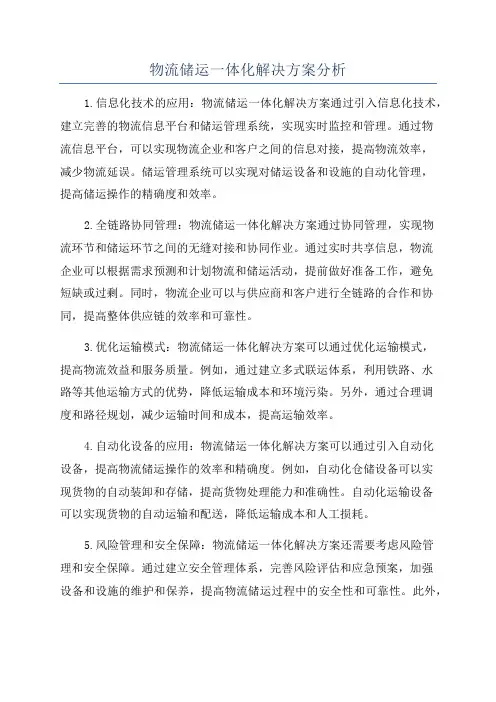 物流储运一体化解决方案分析

1.信息化技术的应用：物流储运一体化解决方案通过引入信息化技术，建立完善的物流信息平台和储运管理系统，实现实时监控和管理。通过物流信息平台，可以实现物流企业和客户之间的信息对接，提高物流效率，减少物流延误。储运管理系统可以实现对储运设备和设施的自动化管理，提高储运操作的精确度和效率。

2.全链路协同管理：物流储运一体化解决方案通过协同管理，实现物流环节和储运环节之间的无缝对接和协同作业。通过实时共享信息，物流企业可以根据需求预测和计划物流和储运活动，提前做好准备工作，避免短缺或过剩。同时，物流企业可以与供应商和客户进行全链路的合作和协同，提高整体供应链的效率和可靠性。

3.优化运输模式：物流储运一体化解决方案可以通过优化运输模式，提高物流效益和服务质量。例如，通过建立多式联运体系，利用铁路、水路等其他运输方式的优势，降低运输成本和环境污染。另外，通过合理调度和路径规划，减少运输时间和成本，提高运输效率。

4.自动化设备的应用：物流储运一体化解决方案可以通过引入自动化设备，提高物流储运操作的效率和精确度。例如，自动化仓储设备可以实现货物的自动装卸和存储，提高货物处理能力和准确性。自动化运输设备可以实现货物的自动运输和配送，降低运输成本和人工损耗。

5.风险管理和安全保障：物流储运一体化解决方案还需要考虑风险管理和安全保障。通过建立安全管理体系，完善风险评估和应急预案，加强设备和设施的维护和保养，提高物流储运过程中的安全性和可靠性。此外，